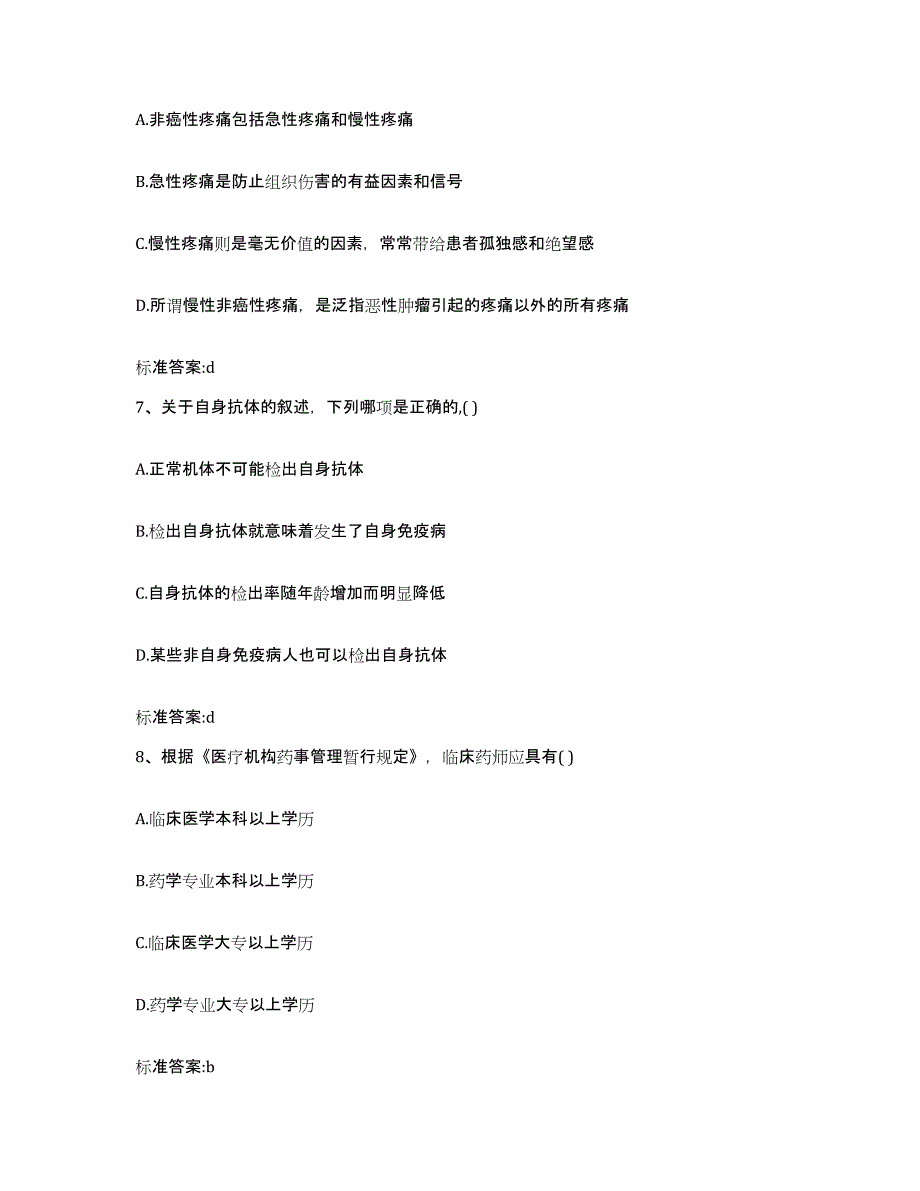 A.非癌性疼痛包括急性疼痛和慢性疼痛

B.急性疼痛是防止组织伤害的有益因素和信号

C.慢性疼痛则是毫无价值的因素，常常带给患者孤独感和绝望感

D.所谓慢性非癌性疼痛，是泛指恶性肿瘤引起的疼痛以外的所有疼痛

标准答案:d

7、关于自身抗体的叙述，下列哪项是正确的,( )

A.正常机体不可能检出自身抗体

B.检出自身抗体就意味着发生了自身免疫病

C.自身抗体的检出率随年龄增加而明显降低

D.某些非自身免疫病人也可以检出自身抗体

标准答案:d

8、根据《医疗机构药事管理暂行规定》，临床药师应具有( )

A.临床医学本科以上学历

B.药学专业本科以上学历

C.临床医学大专以上学历

D.药学专业大专以上学历

标准答案:b